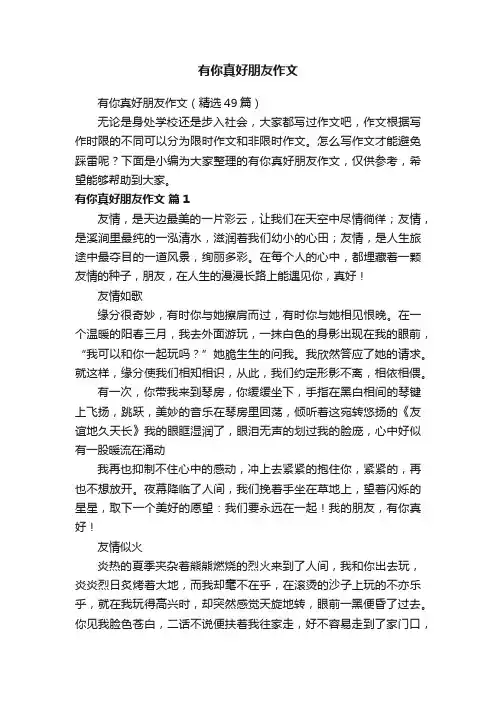 有你真好朋友作文

有你真好朋友作文（精选49篇）

无论是身处学校还是步入社会，大家都写过作文吧，作文根据写作时限的不同可以分为限时作文和非限时作文。怎么写作文才能避免踩雷呢？下面是小编为大家整理的有你真好朋友作文，仅供参考，希望能够帮助到大家。

有你真好朋友作文 篇1

友情，是天边最美的一片彩云，让我们在天空中尽情徜徉；友情，是溪涧里最纯的一泓清水，滋润着我们幼小的心田；友情，是人生旅途中最夺目的一道风景，绚丽多彩。在每个人的心中，都埋藏着一颗友情的种子，朋友，在人生的漫漫长路上能遇见你，真好！

友情如歌

缘分很奇妙，有时你与她擦肩而过，有时你与她相见恨晚。在一个温暖的阳春三月，我去外面游玩，一抹白色的身影出现在我的眼前，“我可以和你一起玩吗？”她脆生生的问我。我欣然答应了她的请求。就这样，缘分使我们相知相识，从此，我们约定形影不离，相依相偎。

有一次，你带我来到琴房，你缓缓坐下，手指在黑白相间的琴键上飞扬，跳跃，美妙的音乐在琴房里回荡，倾听着这宛转悠扬的《友谊地久天长》我的眼眶湿润了，眼泪无声的划过我的脸庞，心中好似有一股暖流在涌动

我再也抑制不住心中的感动，冲上去紧紧的抱住你，紧紧的，再也不想放开。夜幕降临了人间，我们挽着手坐在草地上，望着闪烁的星星，取下一个美好的愿望：我们要永远在一起！我的朋友，有你真好！

友情似火

炎热的夏季夹杂着熊熊燃烧的烈火来到了人间，我和你出去玩，炎炎烈日炙烤着大地，而我却毫不在乎，在滚烫的沙子上玩的不亦乐乎，就在我玩得高兴时，却突然感觉天旋地转，眼前一黑便昏了过去。你见我脸色苍白，二话不说便扶着我往家走，好不容易走到了家门口，